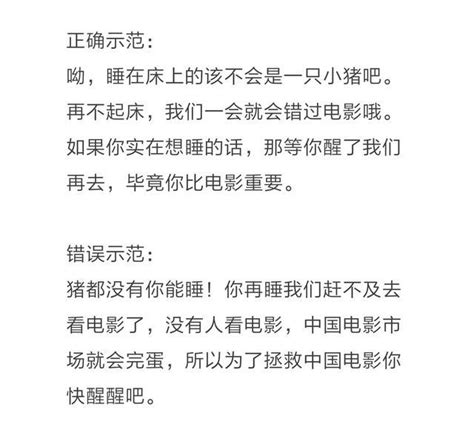 正确示范：
呦，睡在床上的该不会是一只小猪吧。再不起床，我们一会就会错过电影哦。如果你实在想睡的话，那等你醒了我们再去，毕竟你比电影重要。

错误示范：
猪都没有你能睡！你再睡我们赶不及去看电影了，没有人看电影，中国电影市场就会完蛋，所以为了拯救中国电影你快醒醒吧。